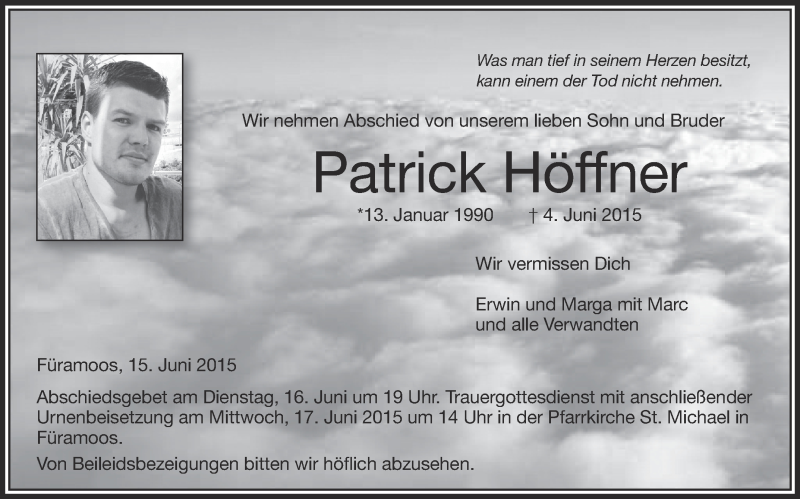 Was man tief in seinem Herzen besitzt, kann einem der Tod nicht nehmen.

Wir nehmen Abschied von unserem lieben Sohn und Bruder

Patrick Höffner

*13. Januar 1990 † 4. Juni 2015

Wir vermissen Dich

Erwin und Marga mit Marc und alle Verwandten

Füramoos, 15. Juni 2015

Abschiedsgebet am Dienstag, 16. Juni um 19 Uhr. Trauergottesdienst mit anschließender Urnenbeisetzung am Mittwoch, 17. Juni 2015 um 14 Uhr in der Pfarrkirche St. Michael in Füramoos.

Von Beileidsbezeigungen bitten wir höflich abzusehen.